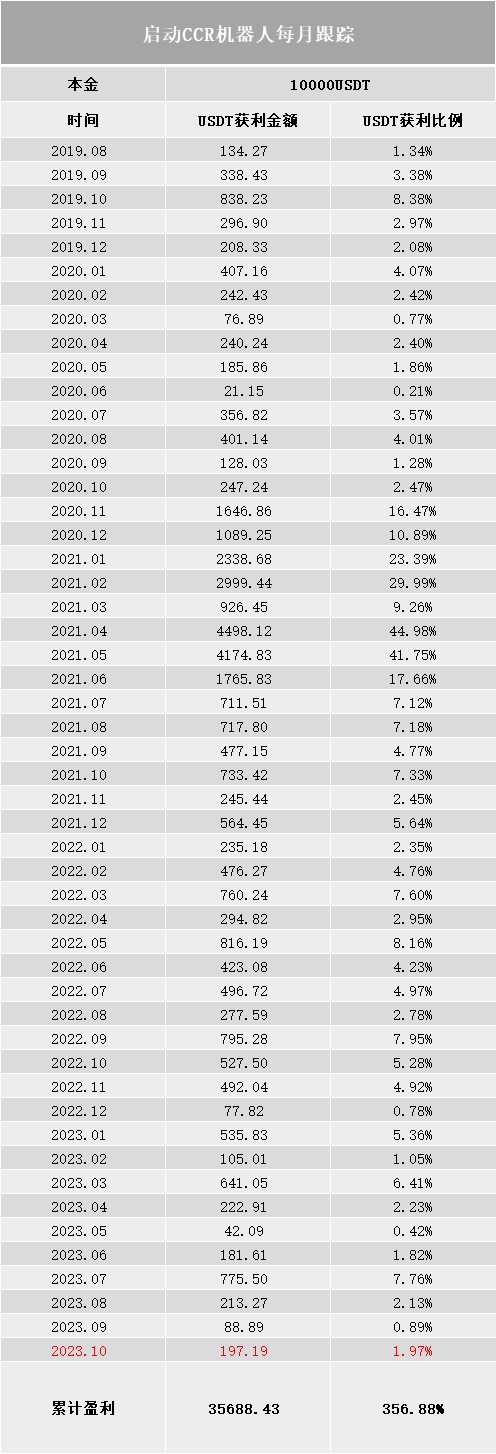 启动CCR机器人每月跟踪

| 本金 | 10000USDT | |
|---|---|---|
| 时间 | USDT获利金额 | USDT获利比例 |
| 2019.08 | 134.27 | 1.34% |
| 2019.09 | 338.43 | 3.38% |
| 2019.10 | 838.23 | 8.38% |
| 2019.11 | 296.90 | 2.97% |
| 2019.12 | 208.33 | 2.08% |
| 2020.01 | 407.16 | 4.07% |
| 2020.02 | 242.43 | 2.42% |
| 2020.03 | 76.89 | 0.77% |
| 2020.04 | 240.24 | 2.40% |
| 2020.05 | 185.86 | 1.86% |
| 2020.06 | 21.15 | 0.21% |
| 2020.07 | 356.82 | 3.57% |
| 2020.08 | 401.14 | 4.01% |
| 2020.09 | 128.03 | 1.28% |
| 2020.10 | 247.24 | 2.47% |
| 2020.11 | 1646.86 | 16.47% |
| 2020.12 | 1089.25 | 10.89% |
| 2021.01 | 2338.68 | 23.39% |
| 2021.02 | 2999.44 | 29.99% |
| 2021.03 | 926.45 | 9.26% |
| 2021.04 | 4498.12 | 44.98% |
| 2021.05 | 4174.83 | 41.75% |
| 2021.06 | 1765.83 | 17.66% |
| 2021.07 | 711.51 | 7.12% |
| 2021.08 | 717.80 | 7.18% |
| 2021.09 | 477.15 | 4.77% |
| 2021.10 | 733.42 | 7.33% |
| 2021.11 | 245.44 | 2.45% |
| 2021.12 | 564.45 | 5.64% |
| 2022.01 | 235.18 | 2.35% |
| 2022.02 | 476.27 | 4.76% |
| 2022.03 | 760.24 | 7.60% |
| 2022.04 | 294.82 | 2.95% |
| 2022.05 | 816.19 | 8.16% |
| 2022.06 | 423.08 | 4.23% |
| 2022.07 | 496.72 | 4.97% |
| 2022.08 | 277.59 | 2.78% |
| 2022.09 | 795.28 | 7.95% |
| 2022.10 | 527.50 | 5.28% |
| 2022.11 | 492.04 | 4.92% |
| 2022.12 | 77.82 | 0.78% |
| 2023.01 | 535.83 | 5.36% |
| 2023.02 | 105.01 | 1.05% |
| 2023.03 | 641.05 | 6.41% |
| 2023.04 | 222.91 | 2.23% |
| 2023.05 | 42.09 | 0.42% |
| 2023.06 | 181.61 | 1.82% |
| 2023.07 | 775.50 | 7.76% |
| 2023.08 | 213.27 | 2.13% |
| 2023.09 | 88.89 | 0.89% |
| 2023.10 | 197.19 | 1.97% |
| 累计盈利 | 35688.43 | 356.88% |